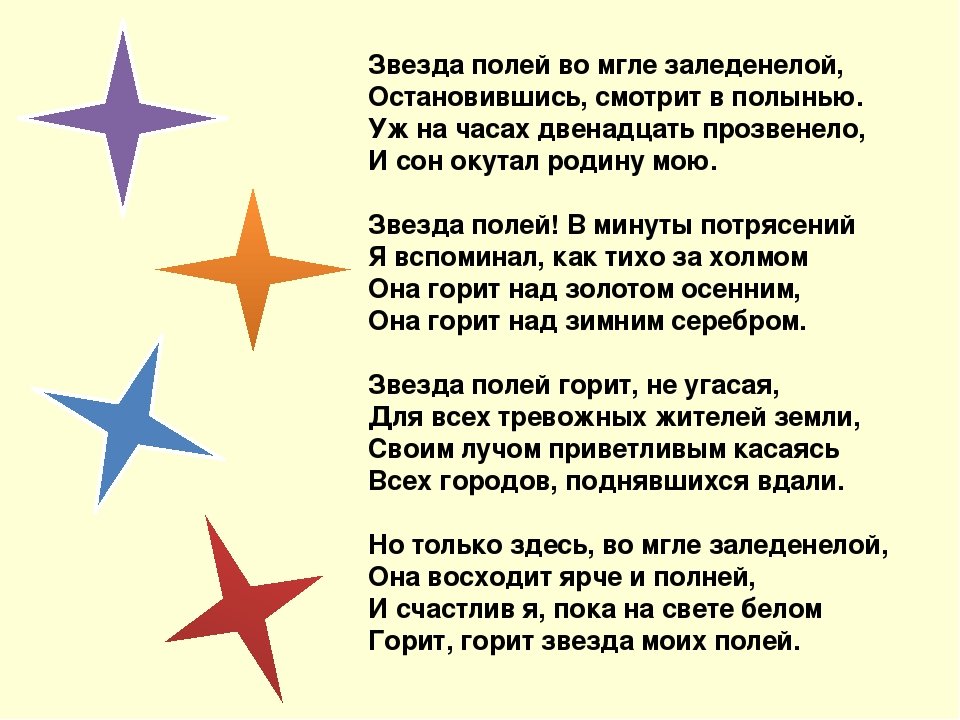 Звезда полей во мгле заледенелой,
Остановившись, смотрит в полынью.
Уж на часах двенадцать прозвенело,
И сон окутал родину мою.

Звезда полей! В минуты потрясений
Я вспоминал, как тихо за холмом
Она горит над золотом осенним,
Она горит над зимним серебром.

Звезда полей горит, не угасая,
Для всех тревожных жителей земли,
Своим лучом приветливым касаясь
Всех городов, поднявшихся вдали.

Но только здесь, во мгле заледенелой,
Она восходит ярче и полней,
И счастлив я, пока на свете белом
Горит, горит звезда моих полей.